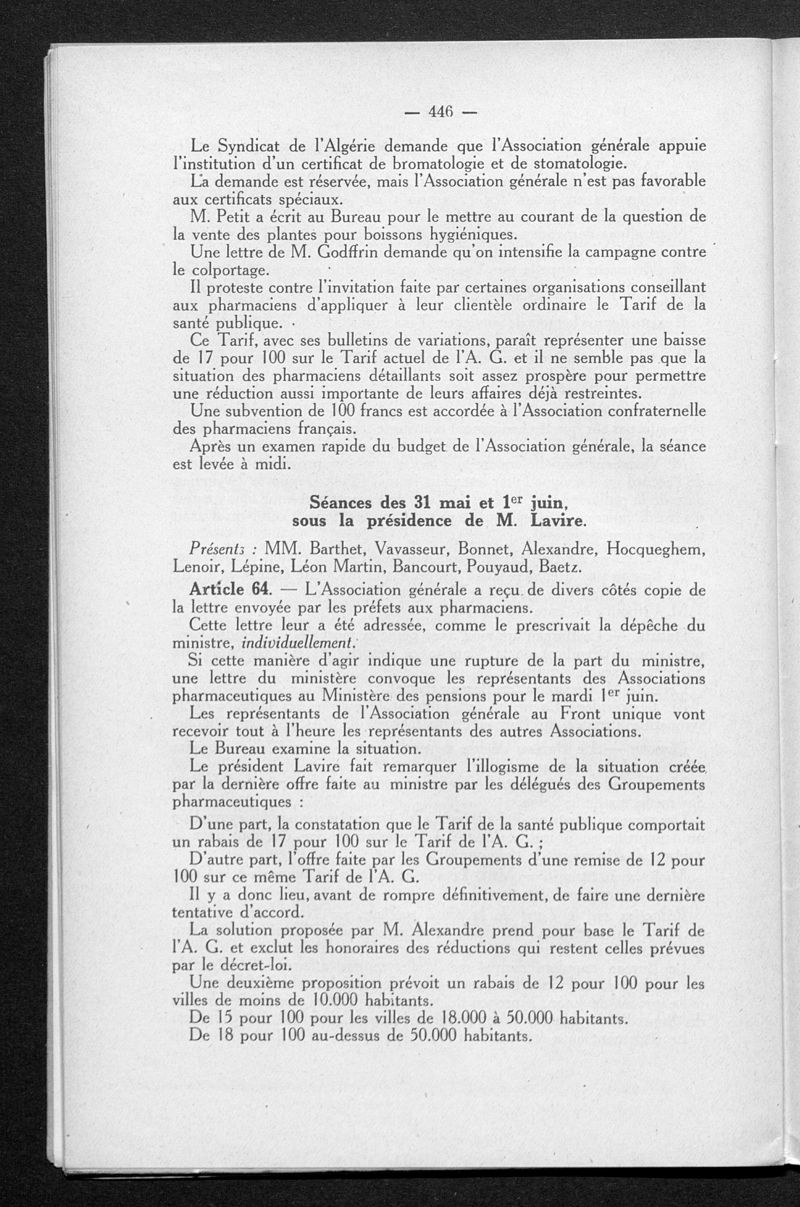 — 446 —

Le Syndicat de l'Algérie demande que l'Association générale appuie l'institution d'un certificat de bromatologie et de stomatologie.

La demande est réservée, mais l'Association générale n'est pas favorable aux certificats spéciaux.

M. Petit a écrit au Bureau pour le mettre au courant de la question de la vente des plantes pour boissons hygiéniques.

Une lettre de M. Godffrin demande qu'on intensifie la campagne contre le colportage.

Il proteste contre l'invitation faite par certaines organisations conseillant aux pharmaciens d'appliquer à leur clientèle ordinaire le Tarif de la santé publique.

Ce Tarif, avec ses bulletins de variations, paraît représenter une baisse de 17 pour 100 sur le Tarif actuel de l'A. G. et il ne semble pas que la situation des pharmaciens détaillants soit assez prospère pour permettre une réduction aussi importante de leurs affaires déjà restreintes.

Une subvention de 100 francs est accordée à l'Association confraternelle des pharmaciens français.

Après un examen rapide du budget de l'Association générale, la séance est levée à midi.

Séances des 31 mai et 1$^{er}$ juin, sous la présidence de M. Lavire.

Présents : MM. Barthet, Vavasseur, Bonnet, Alexandre, Hocqueghem, Lenoir, Lépine, Léon Martin, Bancourt, Pouyaud, Baetz.

Article 64. — L'Association générale a reçu de divers côtés copie de la lettre envoyée par les préfets aux pharmaciens.

Cette lettre leur a été adressée, comme le prescrivait la dépêche du ministre, individuellement.

Si cette manière d'agir indique une rupture de la part du ministre, une lettre du ministère convoque les représentants des Associations pharmaceutiques au Ministère des pensions pour le mardi 1$^{er}$ juin.

Les représentants de l'Association générale au Front unique vont recevoir tout à l'heure les représentants des autres Associations.

Le Bureau examine la situation.

Le président Lavire fait remarquer l'illogisme de la situation créée par la dernière offre faite au ministre par les délégués des Groupements pharmaceutiques :

D'une part, la constatation que le Tarif de la santé publique comportait un rabais de 17 pour 100 sur le Tarif de l'A. G. ;

D'autre part, l'offre faite par les Groupements d'une remise de 12 pour 100 sur ce même Tarif de l'A. G.

Il y a donc lieu, avant de rompre définitivement, de faire une dernière tentative d'accord.

La solution proposée par M. Alexandre prend pour base le Tarif de l'A. G. et exclut les honoraires des réductions qui restent celles prévues par le décret-loi.

Une deuxième proposition prévoit un rabais de 12 pour 100 pour les villes de moins de 10.000 habitants.

De 15 pour 100 pour les villes de 18.000 à 50.000 habitants.

De 18 pour 100 au-dessus de 50.000 habitants.